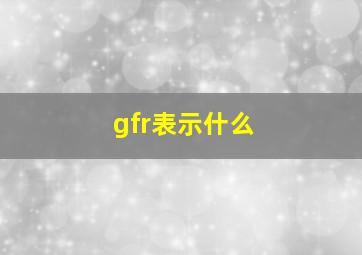 gfr表示什么